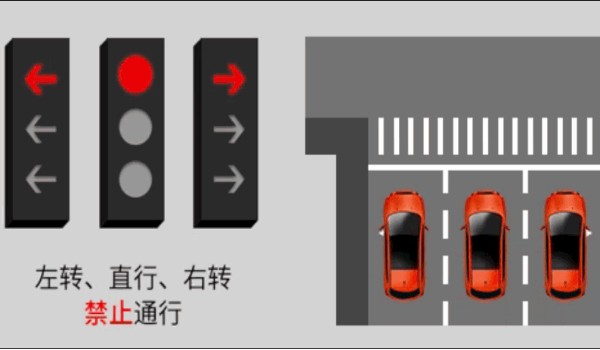 左转、直行、右转
禁止通行